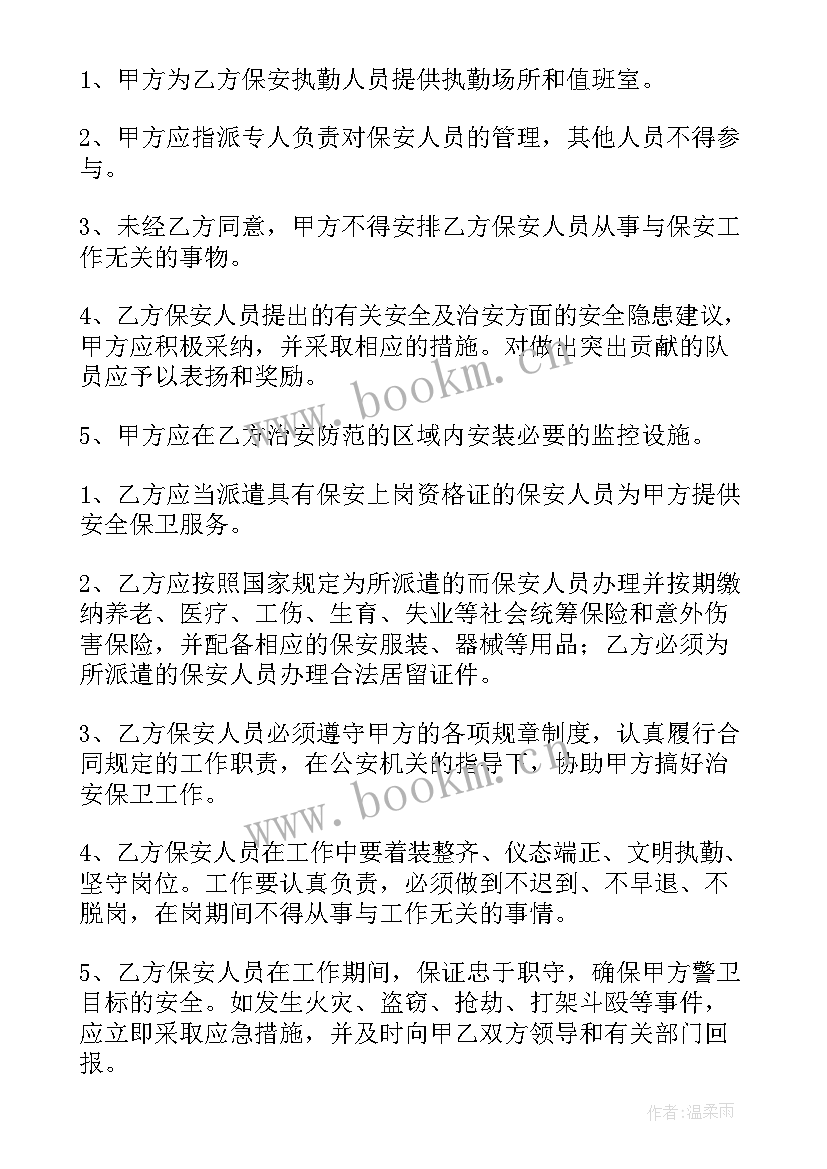 1、甲方为乙方保安执勤人员提供执勤场所和值班室。

2、甲方应指派专人负责对保安人员的管理，其他人员不得参与。

3、未经乙方同意，甲方不得安排乙方保安人员从事与保安工作无关的事物。

4、乙方保安人员提出的有关安全及治安方面的安全隐患建议，甲方应积极采纳，并采取相应的措施。对做出突出贡献的队员应予以表扬和奖励。

5、甲方应在乙方治安防范的区域内安装必要的监控设施。

1、乙方应当派遣具有保安上岗资格证的保安人员为甲方提供安全保卫服务。

2、乙方应按照国家规定为所派遣的而保安人员办理并按期缴纳养老、医疗、工伤、生育、失业等社会统筹保险和意外伤害保险，并配备相应的保安服装、器械等用品；乙方必须为所派遣的保安人员办理合法居留证件。

3、乙方保安人员必须遵守甲方的各项规章制度，认真履行合同规定的工作职责，在公安机关的指导下，协助甲方搞好治安保卫工作。

4、乙方保安人员在工作中要着装整齐、仪态端正、文明执勤、坚守岗位。工作要认真负责，必须做到不迟到、不早退、不脱岗，在岗期间不得从事与工作无关的事情。

5、乙方保安人员在工作期间，保证忠于职守，确保甲方警卫目标的安全。如发生火灾、盗窃、抢劫、打架斗殴等事件，应立即采取应急措施，并及时向甲乙双方领导和有关部门回报。

www.bookm.cn

www.bookm.cn

作者：温柔雨